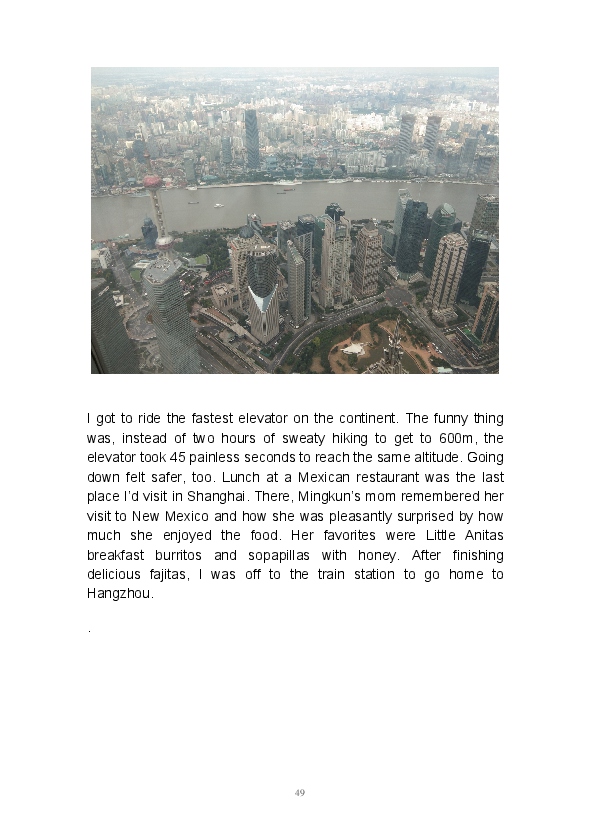 I got to ride the fastest elevator on the continent. The funny thing was, instead of two hours of sweaty hiking to get to 600m, the elevator took 45 painless seconds to reach the same altitude. Going down felt safer, too. Lunch at a Mexican restaurant was the last place I'd visit in Shanghai. There, Mingkun's mom remembered her visit to New Mexico and how she was pleasantly surprised by how much she enjoyed the food. Her favorites were Little Anitas breakfast burritos and sopapillas with honey. After finishing delicious fajitas, I was off to the train station to go home to Hangzhou.

.

49